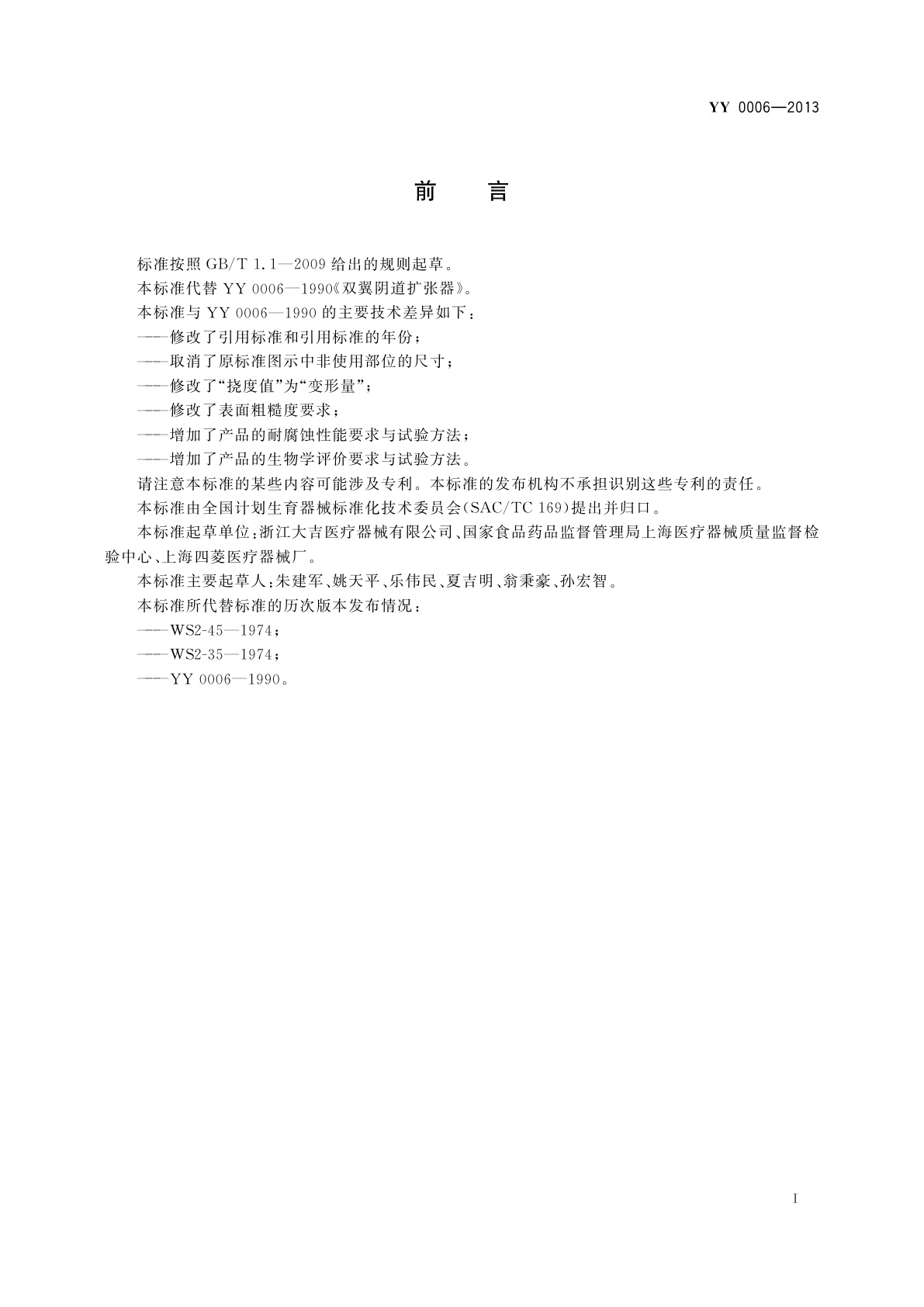 YY 0006—2013

前　言

标准按照 GB/T 1.1—2009 给出的规则起草。

本标准代替 YY 0006—1990《双翼阴道扩张器》。

本标准与 YY 0006—1990 的主要技术差异如下：

——修改了引用标准和引用标准的年份；

——取消了原标准图示中非使用部位的尺寸；

——修改了“挠度值”为“变形量”；

——修改了表面粗糙度要求；

——增加了产品的耐腐蚀性能要求与试验方法；

——增加了产品的生物学评价要求与试验方法。

请注意本标准的某些内容可能涉及专利。本标准的发布机构不承担识别这些专利的责任。

本标准由全国计划生育器械标准化技术委员会(SAC/TC 169)提出并归口。

本标准起草单位：浙江大吉医疗器械有限公司、国家食品药品监督管理局上海医疗器械质量监督检验中心、上海四菱医疗器械厂。

本标准主要起草人：朱建军、姚天平、乐伟民、夏吉明、翁秉豪、孙宏智。

本标准所代替标准的历次版本发布情况：

——WS2-45—1974；

——WS2-35—1974；

——YY 0006—1990。

I